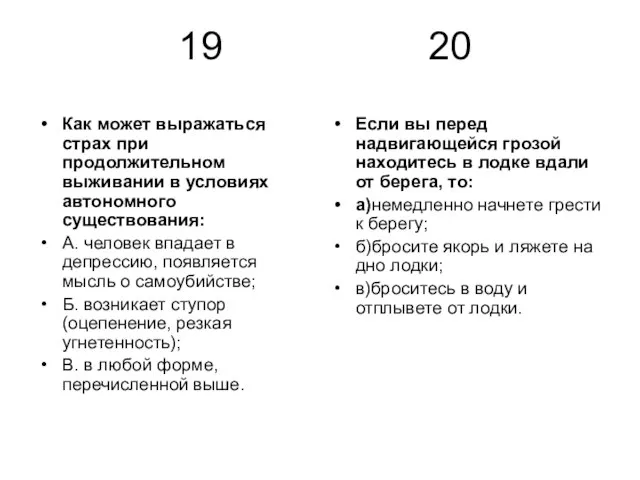 19

• Как может выражаться страх при продолжительном выживании в условиях автономного существования:
• А. человек впадает в депрессию, появляется мысль о самоубийстве;
• Б. возникает ступор (оцепенение, резкая угнетенность);
• В. в любой форме, перечисленной выше.

20

• Если вы перед надвигающейся грозой находитесь в лодке вдали от берега, то:
• а)немедленно начнете грести к берегу;
• б)бросите якорь и ляжете на дно лодки;
• в)броситесь в воду и отплывете от лодки.